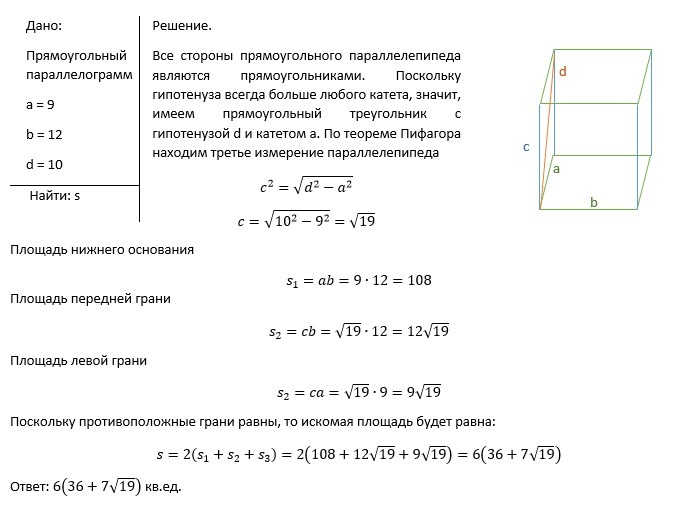 Дано:

Прямоугольный параллелограмм

a = 9

b = 12

d = 10

Найти: s

Решение.

Все стороны прямоугольного параллелепипеда являются прямоугольниками. Поскольку гипотенуза всегда больше любого катета, значит, имеем прямоугольный треугольник с гипотенузой d и катетом a. По теореме Пифагора находим третье измерение параллелепипеда

$c^2 = \sqrt{d^2 - a^2}$

$c = \sqrt{10^2 - 9^2} = \sqrt{19}$

d

c

a

b

Площадь нижнего основания

$s_1 = ab = 9 \cdot 12 = 108$

Площадь передней грани

$s_2 = cb = \sqrt{19} \cdot 12 = 12\sqrt{19}$

Площадь левой грани

$s_2 = ca = \sqrt{19} \cdot 9 = 9\sqrt{19}$

Поскольку противоположные грани равны, то искомая площадь будет равна:

$s = 2(s_1 + s_2 + s_3) = 2(108 + 12\sqrt{19} + 9\sqrt{19}) = 6(36 + 7\sqrt{19})$

Ответ: $6(36 + 7\sqrt{19})$ кв.ед.